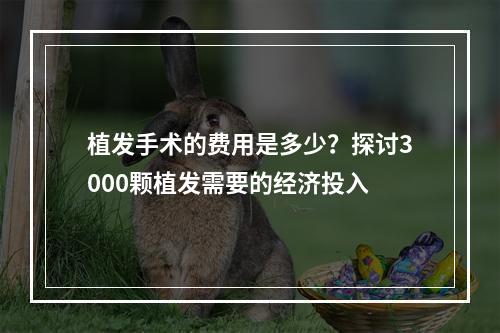 植发手术的费用是多少？探讨3000颗植发需要的经济投入